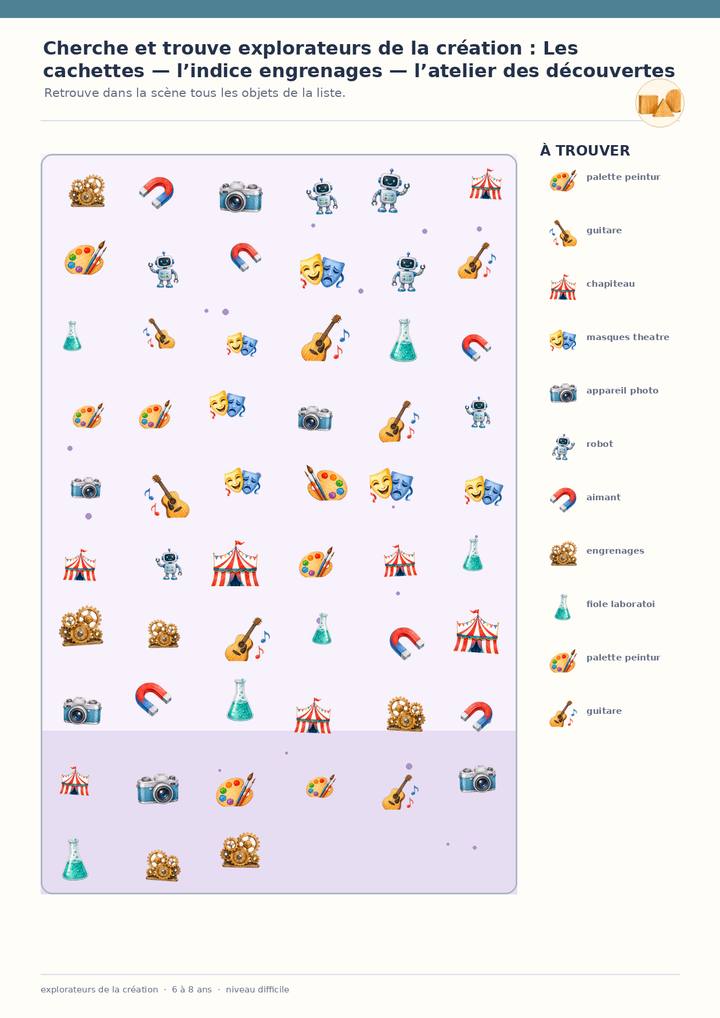 Cherche et trouve explorateurs de la création : Les cachettes — l'indice engrenages — l'atelier des découvertes

Retrouve dans la scène tous les objets de la liste.

À TROUVER

palette peintur

guitare

chapiteau

masques theatre

appareil photo

robot

aimant

engrenages

fiole laboratoi

palette peintur

guitare

explorateurs de la création · 6 à 8 ans · niveau difficile